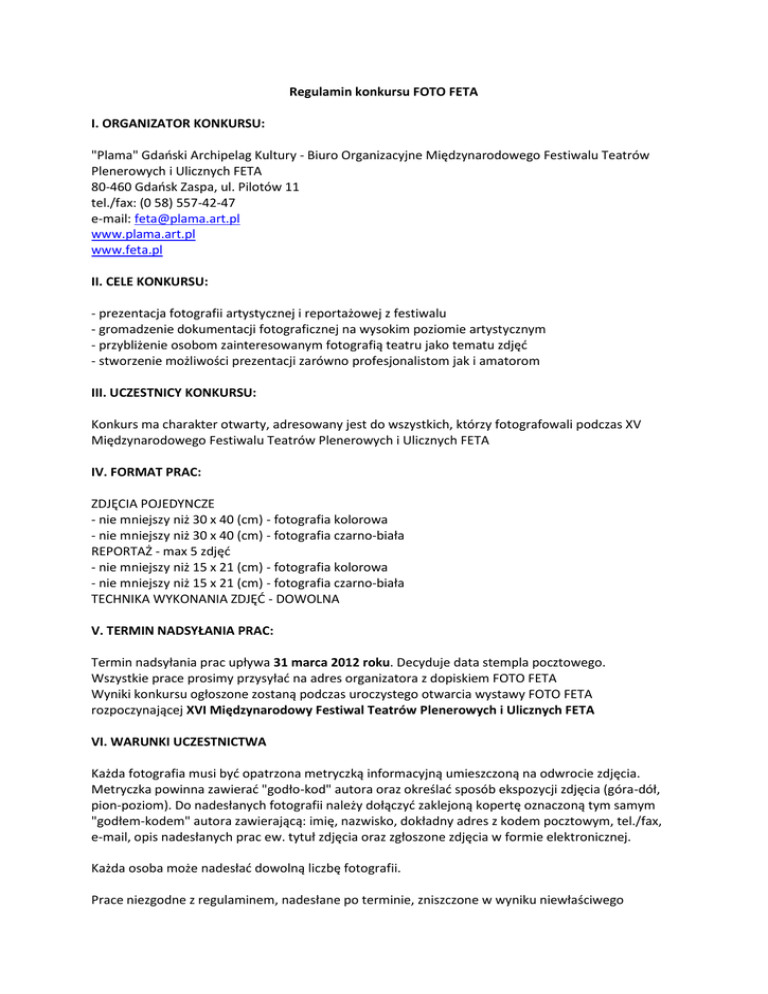 Regulamin konkursu FOTO FETA

I. ORGANIZATOR KONKURSU:

"Plama" Gdański Archipelag Kultury - Biuro Organizacyjne Międzynarodowego Festiwalu Teatrów Plenerowych i Ulicznych FETA
80-460 Gdańsk Zaspa, ul. Pilotów 11
tel./fax: (0 58) 557-42-47
e-mail: feta@plama.art.pl
www.plama.art.pl
www.feta.pl

II. CELE KONKURSU:

- prezentacja fotografii artystycznej i reportażowej z festiwalu
- gromadzenie dokumentacji fotograficznej na wysokim poziomie artystycznym
- przybliżenie osobom zainteresowanym fotografią teatru jako tematu zdjęć
- stworzenie możliwości prezentacji zarówno profesjonalistom jak i amatorom

III. UCZESTNICY KONKURSU:

Konkurs ma charakter otwarty, adresowany jest do wszystkich, którzy fotografowali podczas XV Międzynarodowego Festiwalu Teatrów Plenerowych i Ulicznych FETA

IV. FORMAT PRAC:

ZDJĘCIA POJEDYNCZE
- nie mniejszy niż 30 x 40 (cm) - fotografia kolorowa
- nie mniejszy niż 30 x 40 (cm) - fotografia czarno-biała
REPORTAŻ - max 5 zdjęć
- nie mniejszy niż 15 x 21 (cm) - fotografia kolorowa
- nie mniejszy niż 15 x 21 (cm) - fotografia czarno-biała
TECHNIKA WYKONANIA ZDJĘĆ - DOWOLNA

V. TERMIN NADSYŁANIA PRAC:

Termin nadsyłania prac upływa 31 marca 2012 roku. Decyduje data stempla pocztowego.
Wszystkie prace prosimy przysyłać na adres organizatora z dopiskiem FOTO FETA
Wyniki konkursu ogłoszone zostaną podczas uroczystego otwarcia wystawy FOTO FETA rozpoczynającej XVI Międzynarodowy Festiwal Teatrów Plenerowych i Ulicznych FETA

VI. WARUNKI UCZESTNICTWA

Każda fotografia musi być opatrzona metryczką informacyjną umieszczoną na odwrocie zdjęcia. Metryczka powinna zawierać "godło-kod" autora oraz określać sposób ekspozycji zdjęcia (góra-dół, pion-poziom). Do nadesłanych fotografii należy dołączyć zaklejoną kopertę oznaczoną tym samym "godłem-kodem" autora zawierającą: imię, nazwisko, dokładny adres z kodem pocztowym, tel./fax, e-mail, opis nadesłanych prac ew. tytuł zdjęcia oraz zgłoszone zdjęcia w formie elektronicznej.

Każda osoba może nadesłać dowolną liczbę fotografii.

Prace niezgodne z regulaminem, nadesłane po terminie, zniszczone w wyniku niewłaściwego